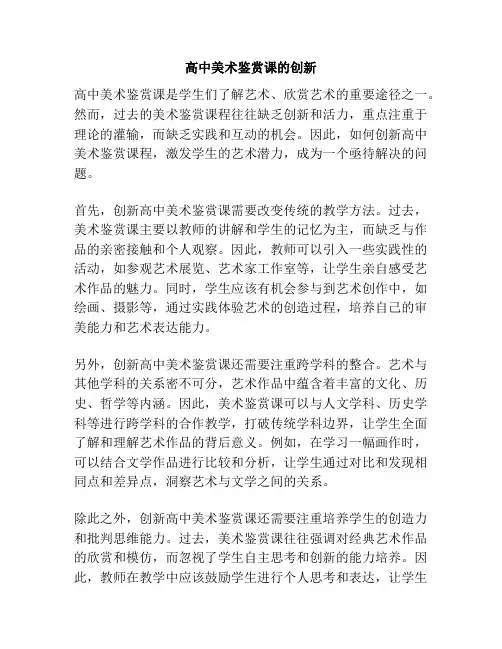 高中美术鉴赏课的创新

高中美术鉴赏课是学生们了解艺术、欣赏艺术的重要途径之一。然而，过去的美术鉴赏课程往往缺乏创新和活力，重点注重于理论的灌输，而缺乏实践和互动的机会。因此，如何创新高中美术鉴赏课程，激发学生的艺术潜力，成为一个亟待解决的问题。

首先，创新高中美术鉴赏课需要改变传统的教学方法。过去，美术鉴赏课主要以教师的讲解和学生的记忆为主，而缺乏与作品的亲密接触和个人观察。因此，教师可以引入一些实践性的活动，如参观艺术展览、艺术家工作室等，让学生亲自感受艺术作品的魅力。同时，学生应该有机会参与到艺术创作中，如绘画、摄影等，通过实践体验艺术的创造过程，培养自己的审美能力和艺术表达能力。

另外，创新高中美术鉴赏课还需要注重跨学科的整合。艺术与其他学科的关系密不可分，艺术作品中蕴含着丰富的文化、历史、哲学等内涵。因此，美术鉴赏课可以与人文学科、历史学科等进行跨学科的合作教学，打破传统学科边界，让学生全面了解和理解艺术作品的背后意义。例如，在学习一幅画作时，可以结合文学作品进行比较和分析，让学生通过对比和发现相同点和差异点，洞察艺术与文学之间的关系。

除此之外，创新高中美术鉴赏课还需要注重培养学生的创造力和批判思维能力。过去，美术鉴赏课往往强调对经典艺术作品的欣赏和模仿，而忽视了学生自主思考和创新的能力培养。因此，教师在教学中应该鼓励学生进行个人思考和表达，让学生